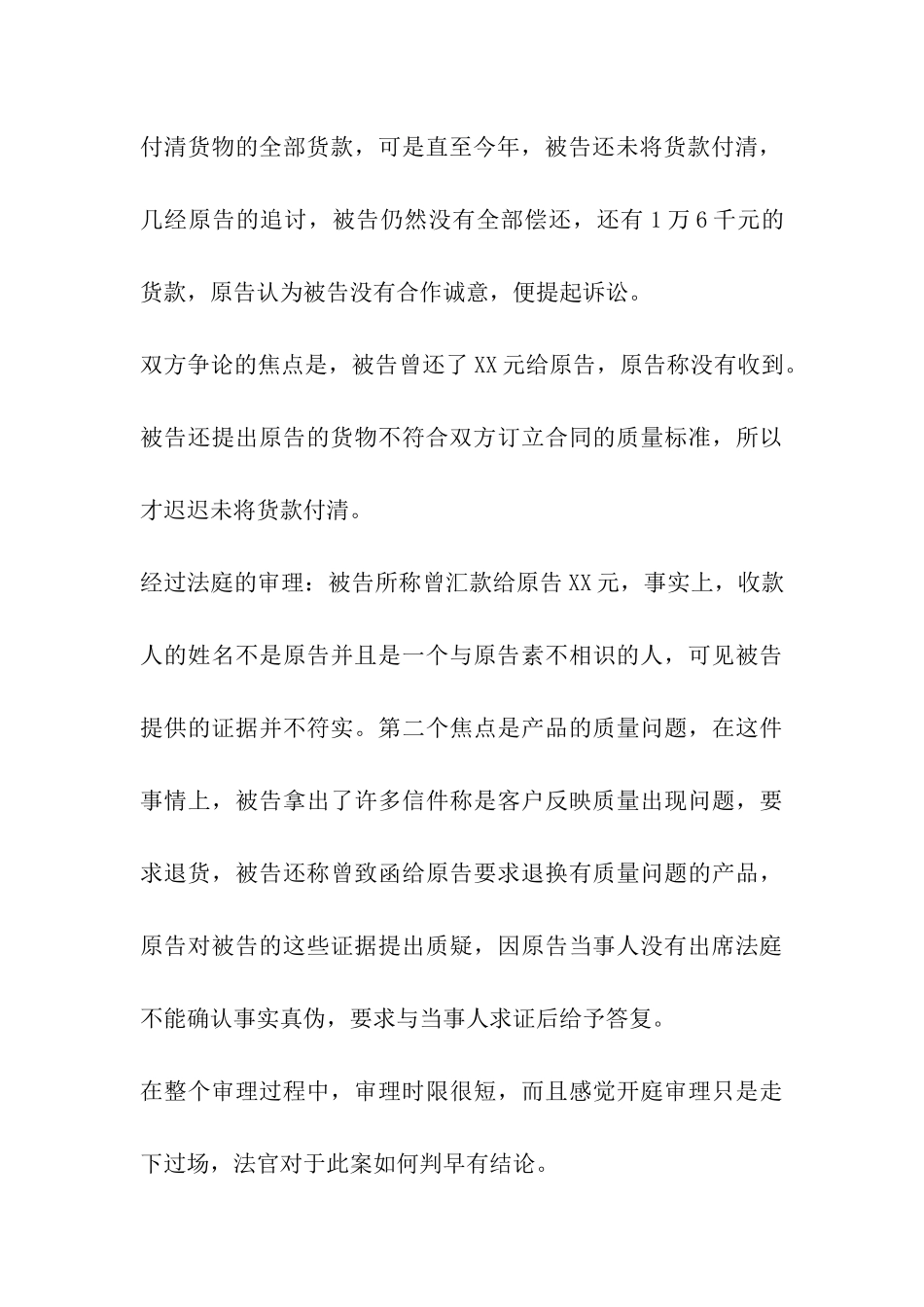 付清货物的全部货款，可是直至今年，被告还未将货款付清，几经原告的追讨，被告仍然没有全部偿还，还有1万6千元的货款，原告认为被告没有合作诚意，便提起诉讼。

双方争论的焦点是，被告曾还了XX元给原告，原告称没有收到。被告还提出原告的货物不符合双方订立合同的质量标准，所以才迟迟未将货款付清。

经过法庭的审理：被告所称曾汇款给原告XX元，事实上，收款人的姓名不是原告并且是一个与原告素不相识的人，可见被告提供的证据并不符实。第二个焦点是产品的质量问题，在这件事情上，被告拿出了许多信件称是客户反映质量出现问题，要求退货，被告还称曾致函给原告要求退换有质量问题的产品，原告对被告的这些证据提出质疑，因原告当事人没有出席法庭不能确认事实真伪，要求与当事人求证后给予答复。

在整个审理过程中，审理时限很短，而且感觉开庭审理只是走下过场，法官对于此案如何判早有结论。